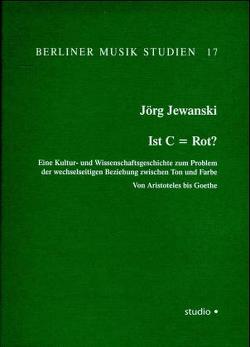 BERLINER MUSIK STUDIEN 17

Jörg Jewanski

Ist C = Rot?

Eine Kultur- und Wissenschaftsgeschichte zum Problem der wechselseitigen Beziehung zwischen Ton und Farbe

Von Aristoteles bis Goethe

studio •